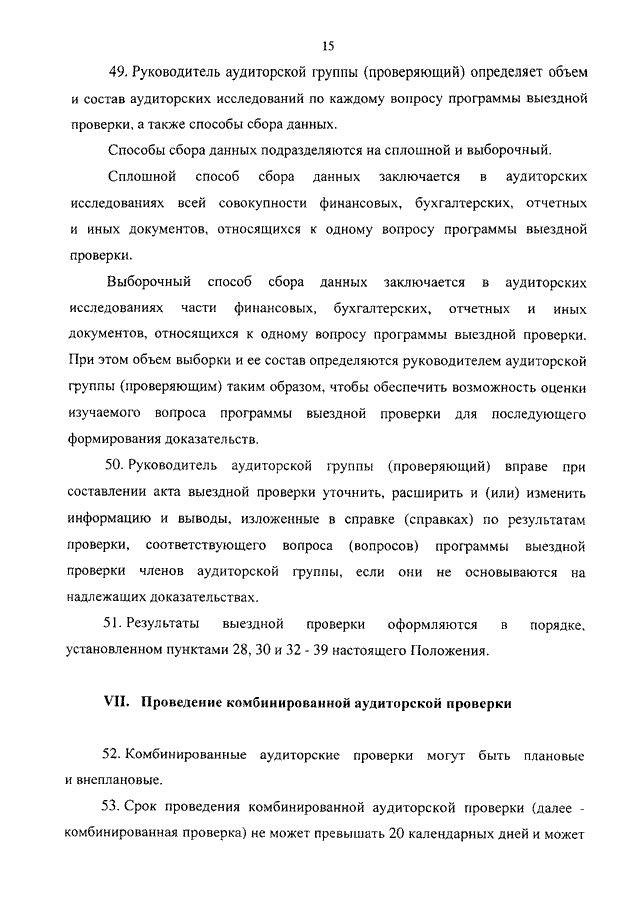 15

49. Руководитель аудиторской группы (проверяющий) определяет объем и состав аудиторских исследований по каждому вопросу программы выездной проверки, а также способы сбора данных.

Способы сбора данных подразделяются на сплошной и выборочный.

Сплошной способ сбора данных заключается в аудиторских исследованиях всей совокупности финансовых, бухгалтерских, отчетных и иных документов, относящихся к одному вопросу программы выездной проверки.

Выборочный способ сбора данных заключается в аудиторских исследованиях части финансовых, бухгалтерских, отчетных и иных документов, относящихся к одному вопросу программы выездной проверки. При этом объем выборки и ее состав определяются руководителем аудиторской группы (проверяющим) таким образом, чтобы обеспечить возможность оценки изучаемого вопроса программы выездной проверки для последующего формирования доказательств.

50. Руководитель аудиторской группы (проверяющий) вправе при составлении акта выездной проверки уточнить, расширить и (или) изменить информацию и выводы, изложенные в справке (справках) по результатам проверки, соответствующего вопроса (вопросов) программы выездной проверки членов аудиторской группы, если они не основываются на надлежащих доказательствах.

51. Результаты выездной проверки оформляются в порядке, установленном пунктами 28, 30 и 32 - 39 настоящего Положения.

VII. Проведение комбинированной аудиторской проверки

52. Комбинированные аудиторские проверки могут быть плановые и внеплановые.

53. Срок проведения комбинированной аудиторской проверки (далее - комбинированная проверка) не может превышать 20 календарных дней и может